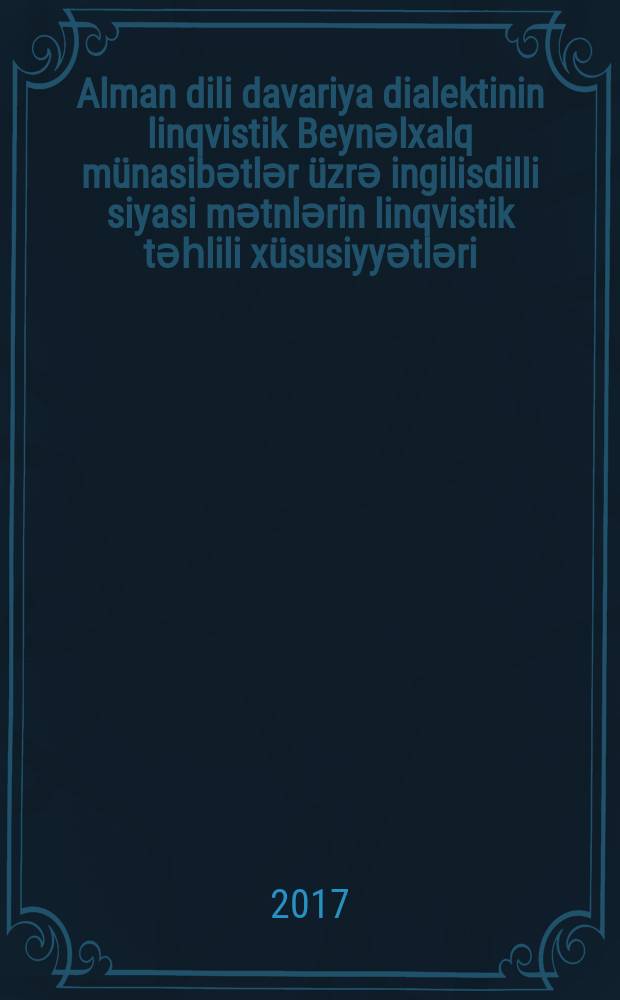 Alman dili davariya dialektinin linqvistik Beynəlxalq münasibətlər üzrə ingilisdilli siyasi mətnlərin linqvistik təhlili xüsusiyyətləri

2017